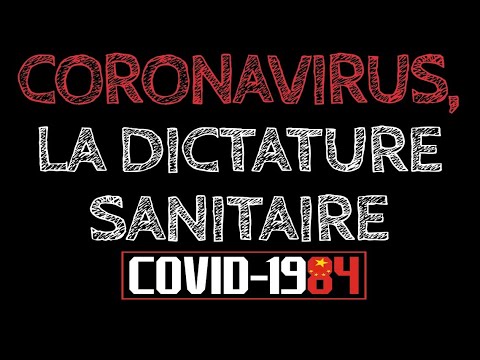 CORONAVIRUS,
LA DICTATURE SANITAIRE

COVID-1984